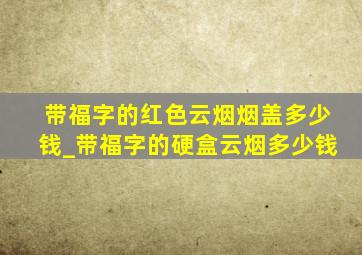 带福字的红色云烟烟盖多少钱_带福字的硬盒云烟多少钱